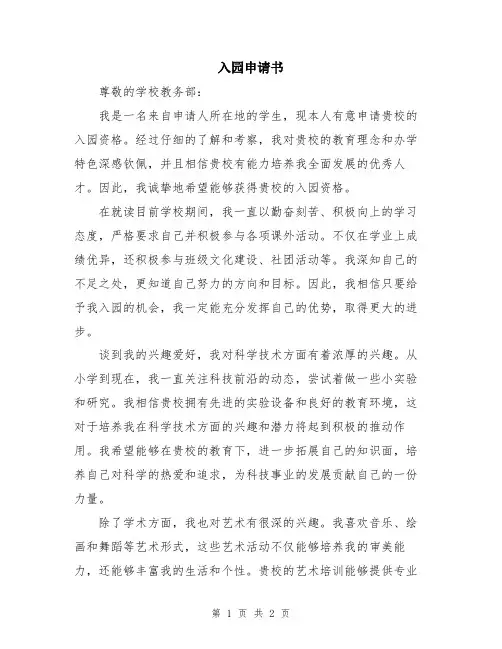 入园申请书

尊敬的学校教务部：

我是一名来自申请人所在地的学生，现本人有意申请贵校的入园资格。经过仔细的了解和考察，我对贵校的教育理念和办学特色深感钦佩，并且相信贵校有能力培养我全面发展的优秀人才。因此，我诚挚地希望能够获得贵校的入园资格。

在就读目前学校期间，我一直以勤奋刻苦、积极向上的学习态度，严格要求自己并积极参与各项课外活动。不仅在学业上成绩优异，还积极参与班级文化建设、社团活动等。我深知自己的不足之处，更知道自己努力的方向和目标。因此，我相信只要给予我入园的机会，我一定能充分发挥自己的优势，取得更大的进步。

谈到我的兴趣爱好，我对科学技术方面有着浓厚的兴趣。从小学到现在，我一直关注科技前沿的动态，尝试着做一些小实验和研究。我相信贵校拥有先进的实验设备和良好的教育环境，这对于培养我在科学技术方面的兴趣和潜力将起到积极的推动作用。我希望能够在贵校的教育下，进一步拓展自己的知识面，培养自己对科学的热爱和追求，为科技事业的发展贡献自己的一份力量。

除了学术方面，我也对艺术有很深的兴趣。我喜欢音乐、绘画和舞蹈等艺术形式，这些艺术活动不仅能够培养我的审美能力，还能够丰富我的生活和个性。贵校的艺术培训能够提供专业

第 1 页 共 2 页